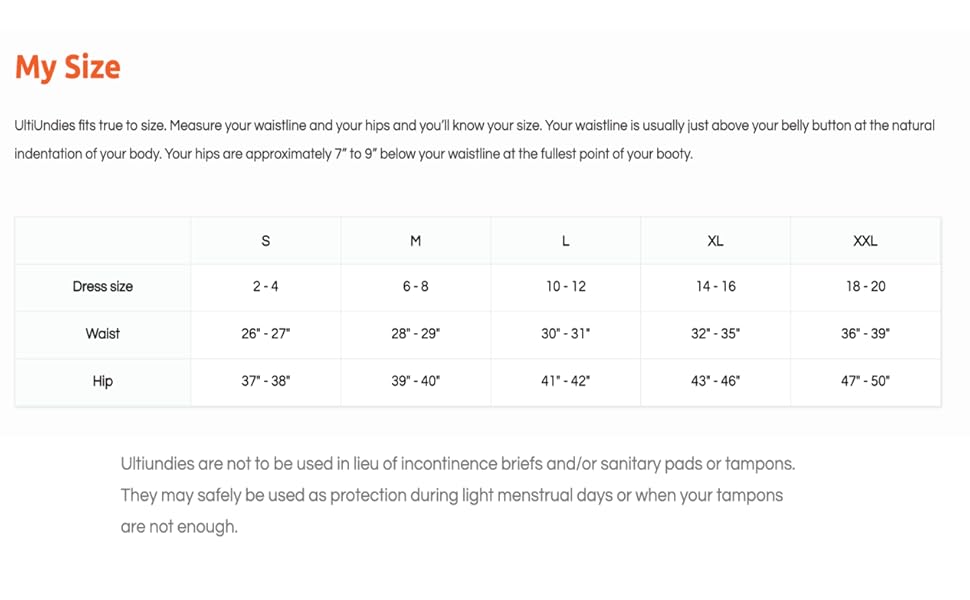 My Size

UltiUndies fits true to size. Measure your waistline and your hips and you'll know your size. Your waistline is usually just above your belly button at the natural indentation of your body. Your hips are approximately 7" to 9" below your waistline at the fullest point of your booty.

| | S | M | L | XL | XXL |
|---|---|---|---|---|---|
| Dress size | 2 - 4 | 6 - 8 | 10 - 12 | 14 - 16 | 18 - 20 |
| Waist | 26" - 27" | 28" - 29" | 30" - 31" | 32" - 35" | 36" - 39" |
| Hip | 37" - 38" | 39" - 40" | 41" - 42" | 43" - 46" | 47" - 50" |

Ultiundies are not to be used in lieu of incontinence briefs and/or sanitary pads or tampons. They may safely be used as protection during light menstrual days or when your tampons are not enough.